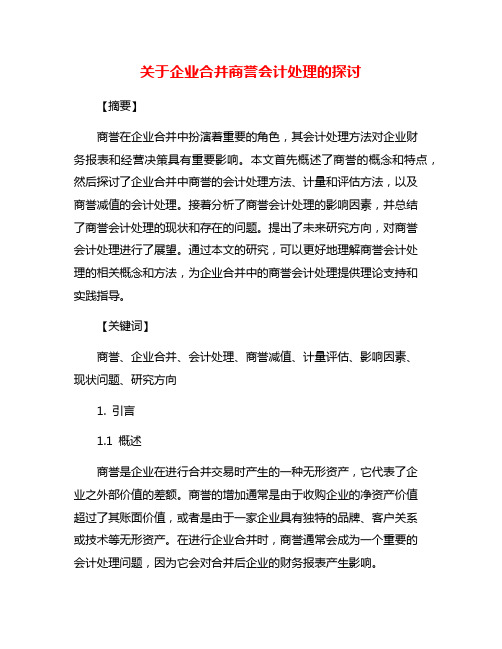 关于企业合并商誉会计处理的探讨

【摘要】

商誉在企业合并中扮演着重要的角色，其会计处理方法对企业财务报表和经营决策具有重要影响。本文首先概述了商誉的概念和特点，然后探讨了企业合并中商誉的会计处理方法、计量和评估方法，以及商誉减值的会计处理。接着分析了商誉会计处理的影响因素，并总结了商誉会计处理的现状和存在的问题。提出了未来研究方向，对商誉会计处理进行了展望。通过本文的研究，可以更好地理解商誉会计处理的相关概念和方法，为企业合并中的商誉会计处理提供理论支持和实践指导。

【关键词】

商誉、企业合并、会计处理、商誉减值、计量评估、影响因素、现状问题、研究方向

1. 引言

1.1 概述

商誉是企业在进行合并交易时产生的一种无形资产，它代表了企业之外部价值的差额。商誉的增加通常是由于收购企业的净资产价值超过了其账面价值，或者是由于一家企业具有独特的品牌、客户关系或技术等无形资产。在进行企业合并时，商誉通常会成为一个重要的会计处理问题，因为它会对合并后企业的财务报表产生影响。